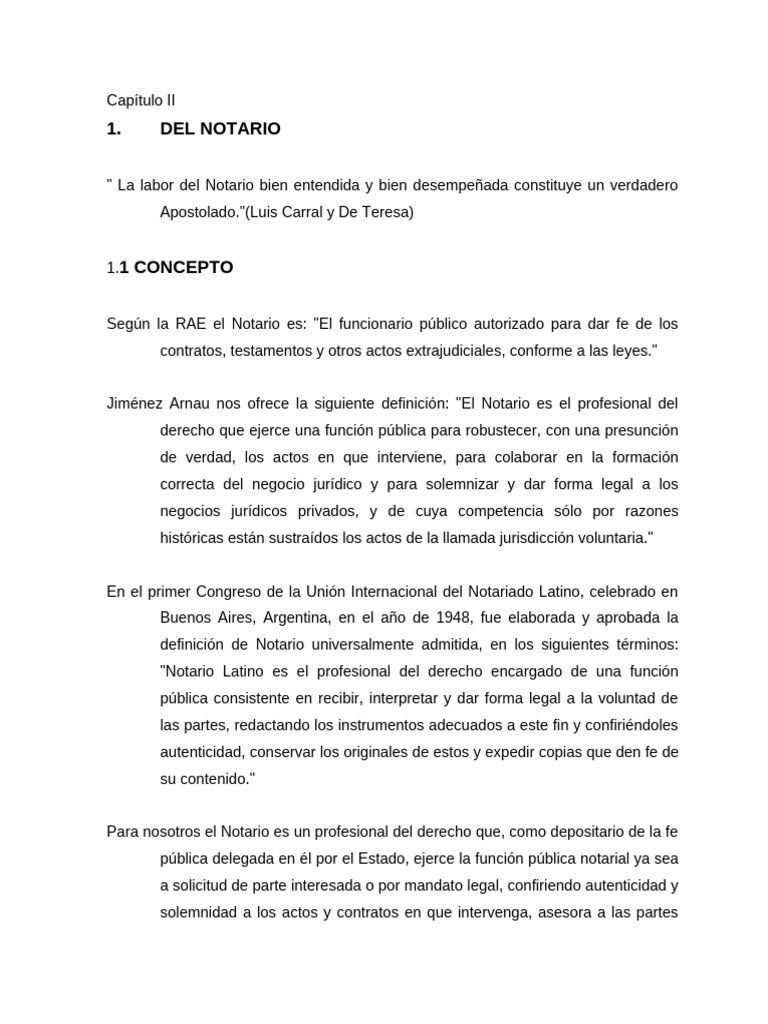 Capítulo II

1. DEL NOTARIO

" La labor del Notario bien entendida y bien desempeñada constituye un verdadero Apostolado."(Luis Carral y De Teresa)

1.1 CONCEPTO

Según la RAE el Notario es: "El funcionario público autorizado para dar fe de los contratos, testamentos y otros actos extrajudiciales, conforme a las leyes."

Jiménez Arnau nos ofrece la siguiente definición: "El Notario es el profesional del derecho que ejerce una función pública para robustecer, con una presunción de verdad, los actos en que interviene, para colaborar en la formación correcta del negocio jurídico y para solemnizar y dar forma legal a los negocios jurídicos privados, y de cuya competencia sólo por razones históricas están sustraídos los actos de la llamada jurisdicción voluntaria."

En el primer Congreso de la Unión Internacional del Notariado Latino, celebrado en Buenos Aires, Argentina, en el año de 1948, fue elaborada y aprobada la definición de Notario universalmente admitida, en los siguientes términos: "Notario Latino es el profesional del derecho encargado de una función pública consistente en recibir, interpretar y dar forma legal a la voluntad de las partes, redactando los instrumentos adecuados a este fin y confiriéndoles autenticidad, conservar los originales de estos y expedir copias que den fe de su contenido."

Para nosotros el Notario es un profesional del derecho que, como depositario de la fe pública delegada en él por el Estado, ejerce la función pública notarial ya sea a solicitud de parte interesada o por mandato legal, confiriendo autenticidad y solemnidad a los actos y contratos en que intervenga, asesora a las partes